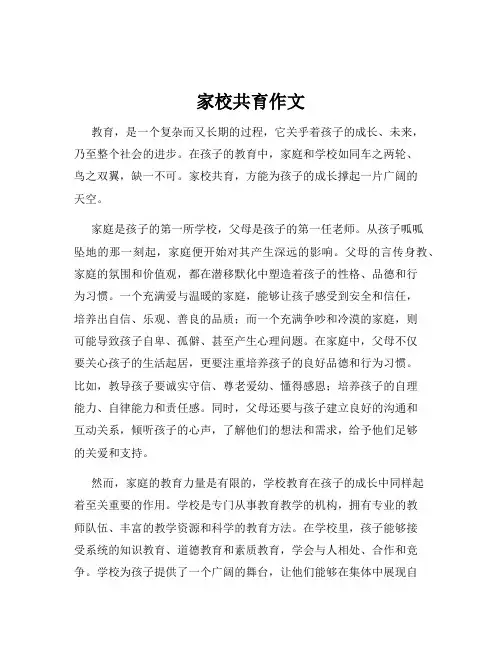 家校共育作文

教育，是一个复杂而又长期的过程，它关乎着孩子的成长、未来，乃至整个社会的进步。在孩子的教育中，家庭和学校如同车之两轮、鸟之双翼，缺一不可。家校共育，方能为孩子的成长撑起一片广阔的天空。

家庭是孩子的第一所学校，父母是孩子的第一任老师。从孩子呱呱坠地的那一刻起，家庭便开始对其产生深远的影响。父母的言传身教、家庭的氛围和价值观，都在潜移默化中塑造着孩子的性格、品德和行为习惯。一个充满爱与温暖的家庭，能够让孩子感受到安全和信任，培养出自信、乐观、善良的品质；而一个充满争吵和冷漠的家庭，则可能导致孩子自卑、孤僻、甚至产生心理问题。在家庭中，父母不仅要关心孩子的生活起居，更要注重培养孩子的良好品德和行为习惯。比如，教导孩子要诚实守信、尊老爱幼、懂得感恩；培养孩子的自理能力、自律能力和责任感。同时，父母还要与孩子建立良好的沟通和互动关系，倾听孩子的心声，了解他们的想法和需求，给予他们足够的关爱和支持。

然而，家庭的教育力量是有限的，学校教育在孩子的成长中同样起着至关重要的作用。学校是专门从事教育教学的机构，拥有专业的教师队伍、丰富的教学资源和科学的教育方法。在学校里，孩子能够接受系统的知识教育、道德教育和素质教育，学会与人相处、合作和竞争。学校为孩子提供了一个广阔的舞台，让他们能够在集体中展现自